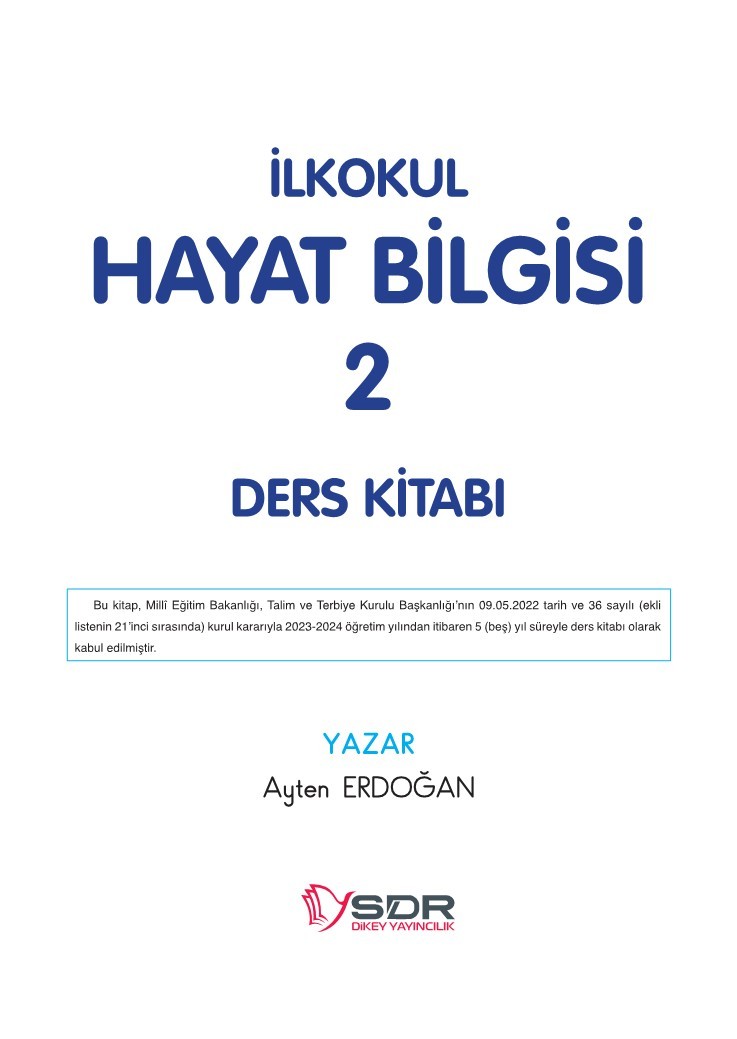 İLKOKUL
HAYAT BİLGİSİ
2

DERS KİTABI

Bu kitap, Millî Eğitim Bakanlığı, Talim ve Terbiye Kurulu Başkanlığı'nın 09.05.2022 tarih ve 36 sayılı (ekli listenin 21'inci sırasında) kurul kararıyla 2023-2024 öğretim yılından itibaren 5 (beş) yıl süreyle ders kitabı olarak kabul edilmiştir.

YAZAR
Ayten ERDOĞAN

SDR
DİKEY YAYINCILIK